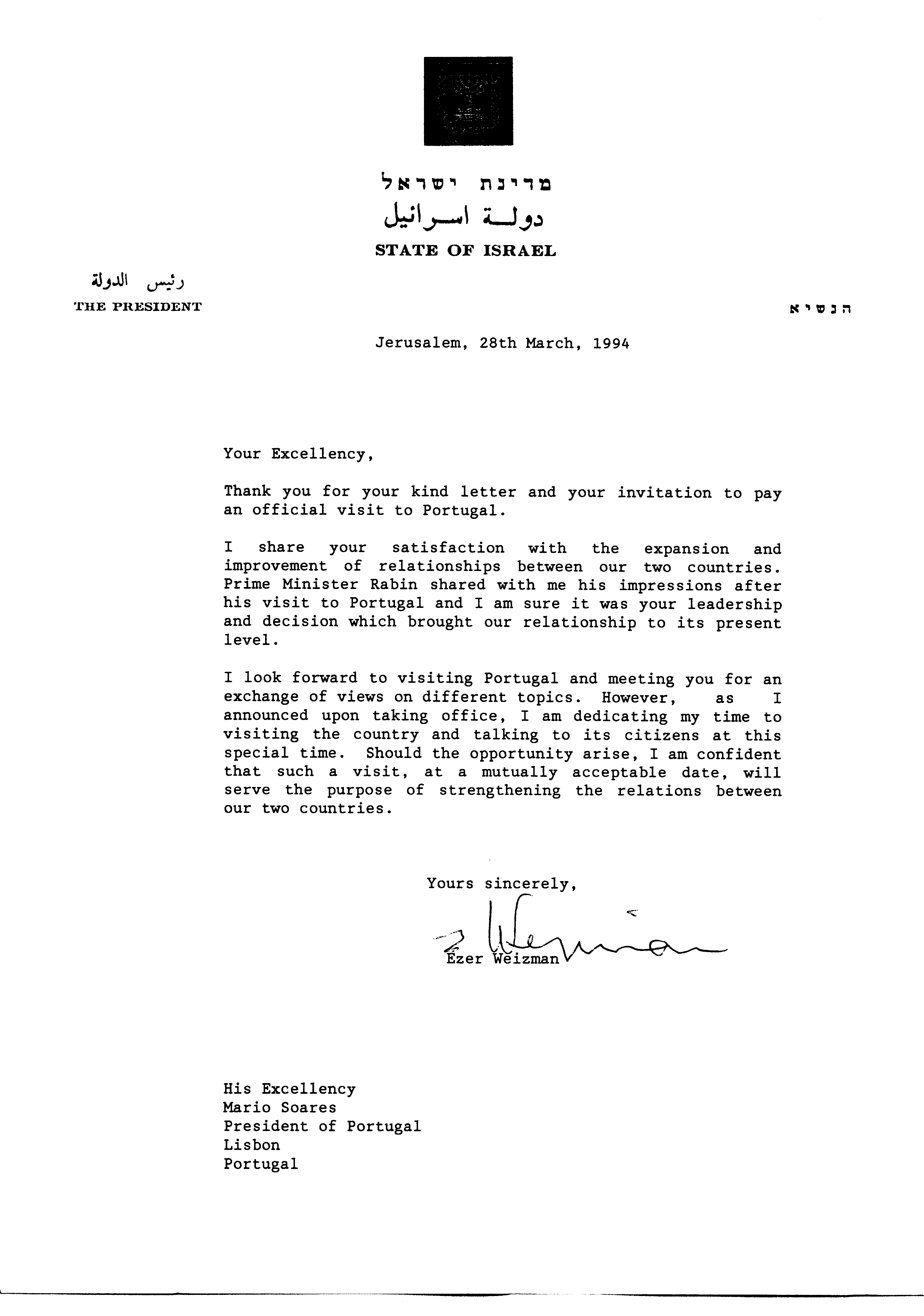 מדינת ישראל
دولة اسرائيل
STATE OF ISRAEL

رئيس الدولة
THE PRESIDENT

הנשיא

Jerusalem, 28th March, 1994

Your Excellency,

Thank you for your kind letter and your invitation to pay an official visit to Portugal.

I share your satisfaction with the expansion and improvement of relationships between our two countries. Prime Minister Rabin shared with me his impressions after his visit to Portugal and I am sure it was your leadership and decision which brought our relationship to its present level.

I look forward to visiting Portugal and meeting you for an exchange of views on different topics. However, as I announced upon taking office, I am dedicating my time to visiting the country and talking to its citizens at this special time. Should the opportunity arise, I am confident that such a visit, at a mutually acceptable date, will serve the purpose of strengthening the relations between our two countries.

Yours sincerely,

Ezer Weizman

His Excellency
Mario Soares
President of Portugal
Lisbon
Portugal